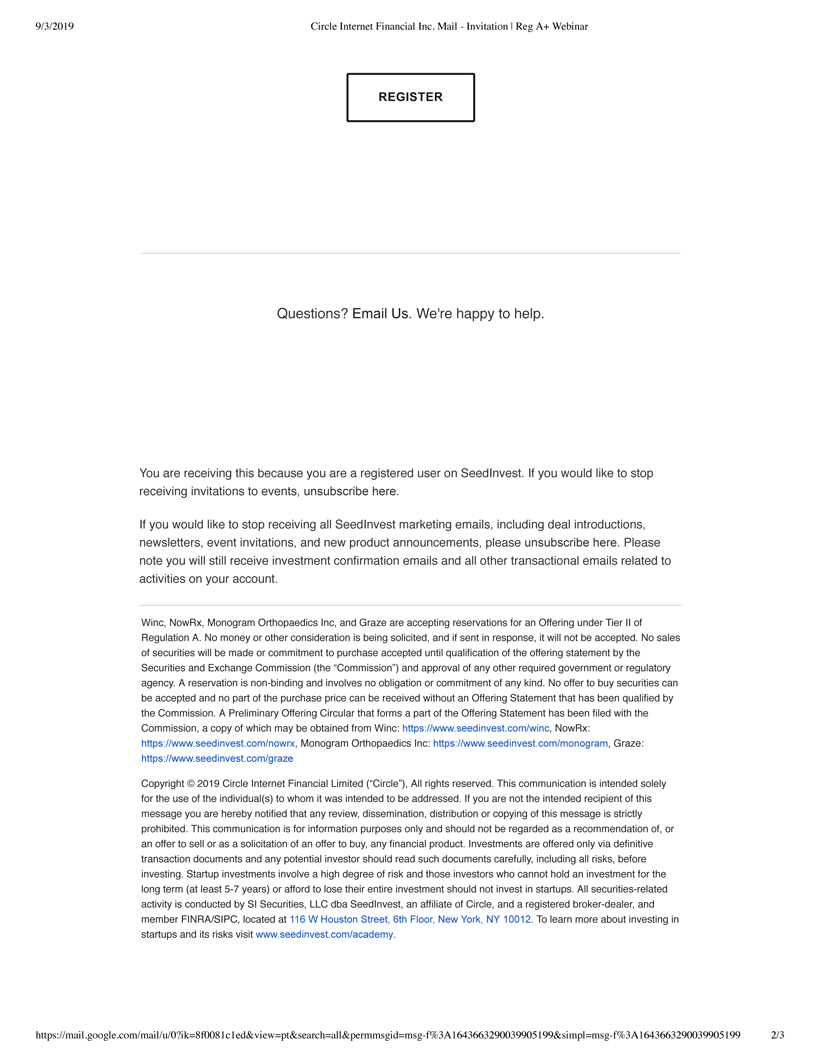 9/3/2019 Circle Internet Financial Inc. Mail - Invitation | Reg A+ Webinar

REGISTER

Questions? Email Us. We're happy to help.

You are receiving this because you are a registered user on SeedInvest. If you would like to stop receiving invitations to events, unsubscribe here.

If you would like to stop receiving all SeedInvest marketing emails, including deal introductions, newsletters, event invitations, and new product announcements, please unsubscribe here. Please note you will still receive investment confirmation emails and all other transactional emails related to activities on your account.

Winc, NowRx, Monogram Orthopaedics Inc, and Graze are accepting reservations for an Offering under Tier II of Regulation A. No money or other consideration is being solicited, and if sent in response, it will not be accepted. No sales of securities will be made or commitment to purchase accepted until qualification of the offering statement by the Securities and Exchange Commission (the "Commission") and approval of any other required government or regulatory agency. A reservation is non-binding and involves no obligation or commitment of any kind. No offer to buy securities can be accepted and no part of the purchase price can be received without an Offering Statement that has been qualified by the Commission. A Preliminary Offering Circular that forms a part of the Offering Statement has been filed with the Commission, a copy of which may be obtained from Winc: https://www.seedinvest.com/winc, NowRx: https://www.seedinvest.com/nowrx, Monogram Orthopaedics Inc: https://www.seedinvest.com/monogram, Graze: https://www.seedinvest.com/graze

Copyright © 2019 Circle Internet Financial Limited ("Circle"), All rights reserved. This communication is intended solely for the use of the individual(s) to whom it was intended to be addressed. If you are not the intended recipient of this message you are hereby notified that any review, dissemination, distribution or copying of this message is strictly prohibited. This communication is for information purposes only and should not be regarded as a recommendation of, or an offer to sell or as a solicitation of an offer to buy, any financial product. Investments are offered only via definitive transaction documents and any potential investor should read such documents carefully, including all risks, before investing. Startup investments involve a high degree of risk and those investors who cannot hold an investment for the long term (at least 5-7 years) or afford to lose their entire investment should not invest in startups. All securities-related activity is conducted by SI Securities, LLC dba SeedInvest, an affiliate of Circle, and a registered broker-dealer, and member FINRA/SIPC, located at 116 W Houston Street, 6th Floor, New York, NY 10012. To learn more about investing in startups and its risks visit www.seedinvest.com/academy.

https://mail.google.com/mail/u/0?ik=8f0081c1ed&view=pt&search=all&permmsgid=msg-f%3A1643663290039905199&simpl=msg-f%3A1643663290039905199 2/3